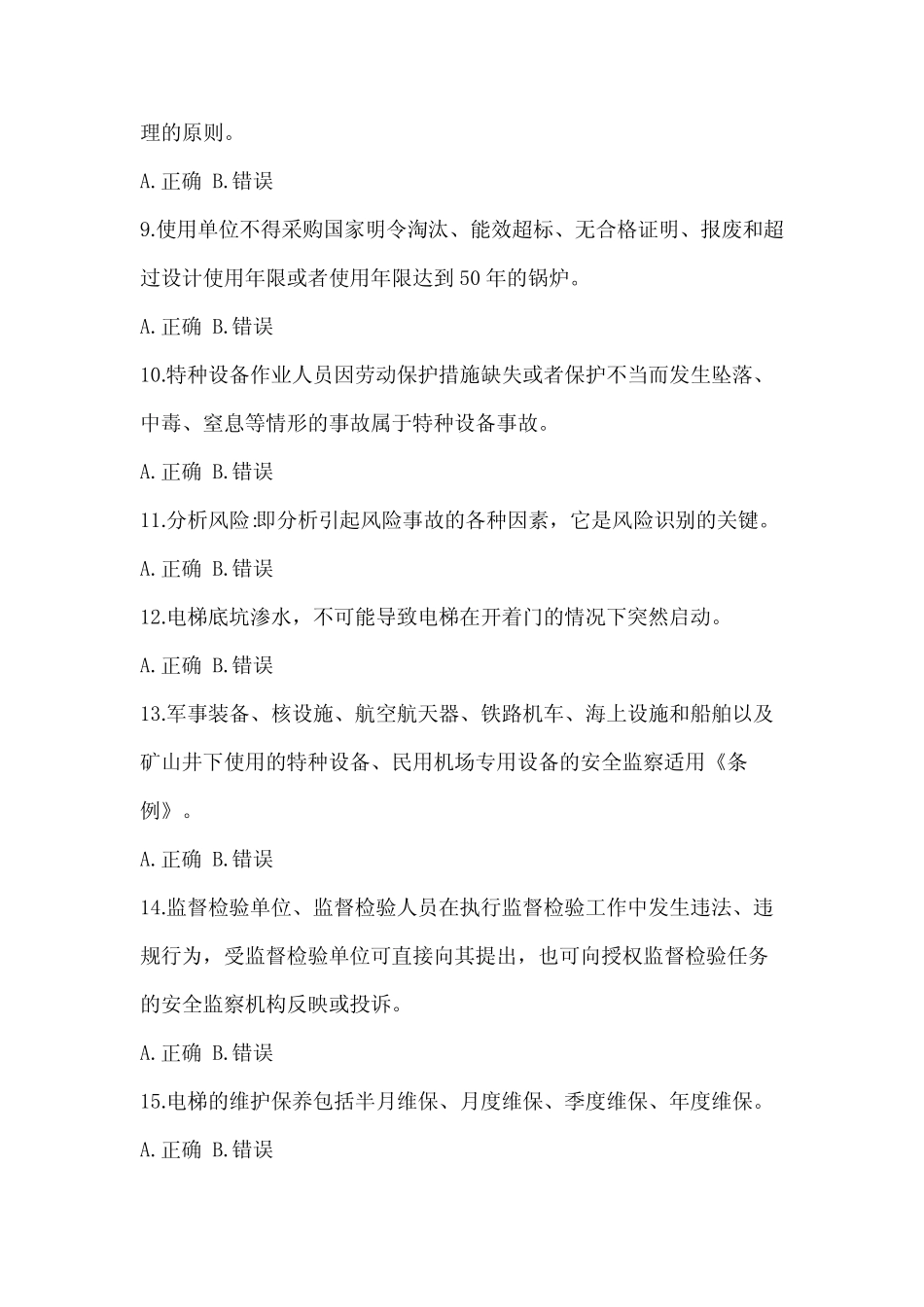 理的原则。

A.正确 B.错误

9.使用单位不得采购国家明令淘汰、能效超标、无合格证明、报废和超过设计使用年限或者使用年限达到50年的锅炉。

A.正确 B.错误

10.特种设备作业人员因劳动保护措施缺失或者保护不当而发生坠落、中毒、窒息等情形的事故属于特种设备事故。

A.正确 B.错误

11.分析风险:即分析引起风险事故的各种因素，它是风险识别的关键。

A.正确 B.错误

12.电梯底坑渗水，不可能导致电梯在开着门的情况下突然启动。

A.正确 B.错误

13.军事装备、核设施、航空航天器、铁路机车、海上设施和船舶以及矿山井下使用的特种设备、民用机场专用设备的安全监察适用《条例》。

A.正确 B.错误

14.监督检验单位、监督检验人员在执行监督检验工作中发生违法、违规行为，受监督检验单位可直接向其提出，也可向授权监督检验任务的安全监察机构反映或投诉。

A.正确 B.错误

15.电梯的维护保养包括半月维保、月度维保、季度维保、年度维保。

A.正确 B.错误